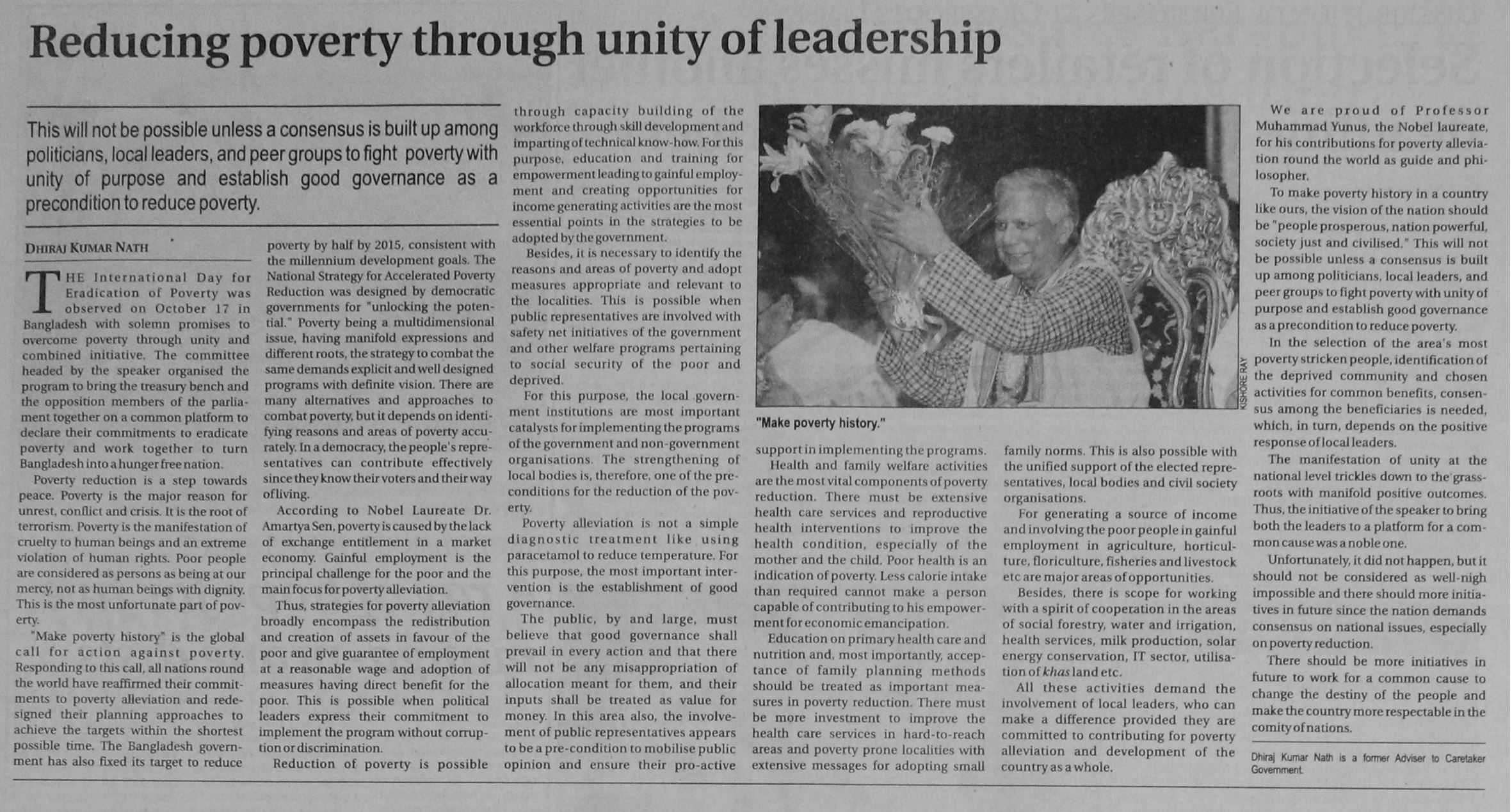 Reducing poverty through unity of leadership

This will not be possible unless a consensus is built up among politicians, local leaders, and peer groups to fight poverty with unity of purpose and establish good governance as a precondition to reduce poverty.

DHIRAJ KUMAR NATH

THE International Day for Eradication of Poverty was observed on October 17 in Bangladesh with solemn promises to overcome poverty through unity and combined initiative. The committee headed by the speaker organised the program to bring the treasury bench and the opposition members of the parliament together on a common platform to declare their commitments to eradicate poverty and work together to turn Bangladesh into a hunger free nation.

Poverty reduction is a step towards peace. Poverty is the major reason for unrest, conflict and crisis. It is the root of terrorism. Poverty is the manifestation of cruelty to human beings and an extreme violation of human rights. Poor people are considered as persons as being at our mercy, not as human beings with dignity. This is the most unfortunate part of poverty.

"Make poverty history" is the global call for action against poverty. Responding to this call, all nations round the world have reaffirmed their commitments to poverty alleviation and redesigned their planning approaches to achieve the targets within the shortest possible time. The Bangladesh government has also fixed its target to reduce poverty by half by 2015, consistent with the millennium development goals. The National Strategy for Accelerated Poverty Reduction was designed by democratic governments for "unlocking the potential." Poverty being a multidimensional issue, having manifold expressions and different roots, the strategy to combat the same demands explicit and well designed programs with definite vision. There are many alternatives and approaches to combat poverty, but it depends on identifying reasons and areas of poverty accurately. In a democracy, the people's representatives can contribute effectively since they know their voters and their way of living.

According to Nobel Laureate Dr. Amartya Sen, poverty is caused by the lack of exchange entitlement in a market economy. Gainful employment is the principal challenge for the poor and the main focus for poverty alleviation.

Thus, strategies for poverty alleviation broadly encompass the redistribution and creation of assets in favour of the poor and give guarantee of employment at a reasonable wage and adoption of measures having direct benefit for the poor. This is possible when political leaders express their commitment to implement the program without corruption or discrimination.

Reduction of poverty is possible through capacity building of the workforce through skill development and imparting of technical know-how. For this purpose, education and training for empowerment leading to gainful employment and creating opportunities for income generating activities are the most essential points in the strategies to be adopted by the government.

Besides, it is necessary to identify the reasons and areas of poverty and adopt measures appropriate and relevant to the localities. This is possible when public representatives are involved with safety net initiatives of the government and other welfare programs pertaining to social security of the poor and deprived.

For this purpose, the local government institutions are most important catalysts for implementing the programs of the government and non-government organisations. The strengthening of local bodies is, therefore, one of the preconditions for the reduction of the poverty.

Poverty alleviation is not a simple diagnostic treatment like using paracetamol to reduce temperature. For this purpose, the most important intervention is the establishment of good governance.

The public, by and large, must believe that good governance shall prevail in every action and that there will not be any misappropriation of allocation meant for them, and their inputs shall be treated as value for money. In this area also, the involvement of public representatives appears to be a pre-condition to mobilise public opinion and ensure their pro-active support in implementing the programs.

KISHORE RAY

"Make poverty history."

Health and family welfare activities are the most vital components of poverty reduction. There must be extensive health care services and reproductive health interventions to improve the health condition, especially of the mother and the child. Poor health is an indication of poverty. Less calorie intake than required cannot make a person capable of contributing to his empowerment for economic emancipation.

Education on primary health care and nutrition and, most importantly, acceptance of family planning methods should be treated as important measures in poverty reduction. There must be more investment to improve the health care services in hard-to-reach areas and poverty prone localities with extensive messages for adopting small family norms. This is also possible with the unified support of the elected representatives, local bodies and civil society organisations.

For generating a source of income and involving the poor people in gainful employment in agriculture, horticulture, floriculture, fisheries and livestock etc are major areas of opportunities.

Besides, there is scope for working with a spirit of cooperation in the areas of social forestry, water and irrigation, health services, milk production, solar energy conservation, IT sector, utilisation of khas land etc.

All these activities demand the involvement of local leaders, who can make a difference provided they are committed to contributing for poverty alleviation and development of the country as a whole.

We are proud of Professor Muhammad Yunus, the Nobel laureate, for his contributions for poverty alleviation round the world as guide and philosopher.

To make poverty history in a country like ours, the vision of the nation should be "people prosperous, nation powerful, society just and civilised." This will not be possible unless a consensus is built up among politicians, local leaders, and peer groups to fight poverty with unity of purpose and establish good governance as a precondition to reduce poverty.

In the selection of the area's most poverty stricken people, identification of the deprived community and chosen activities for common benefits, consensus among the beneficiaries is needed, which, in turn, depends on the positive response of local leaders.

The manifestation of unity at the national level trickles down to the grassroots with manifold positive outcomes. Thus, the initiative of the speaker to bring both the leaders to a platform for a common cause was a noble one.

Unfortunately, it did not happen, but it should not be considered as well-nigh impossible and there should more initiatives in future since the nation demands consensus on national issues, especially on poverty reduction.

There should be more initiatives in future to work for a common cause to change the destiny of the people and make the country more respectable in the comity of nations.

Dhiraj Kumar Nath is a former Adviser to Caretaker Government.